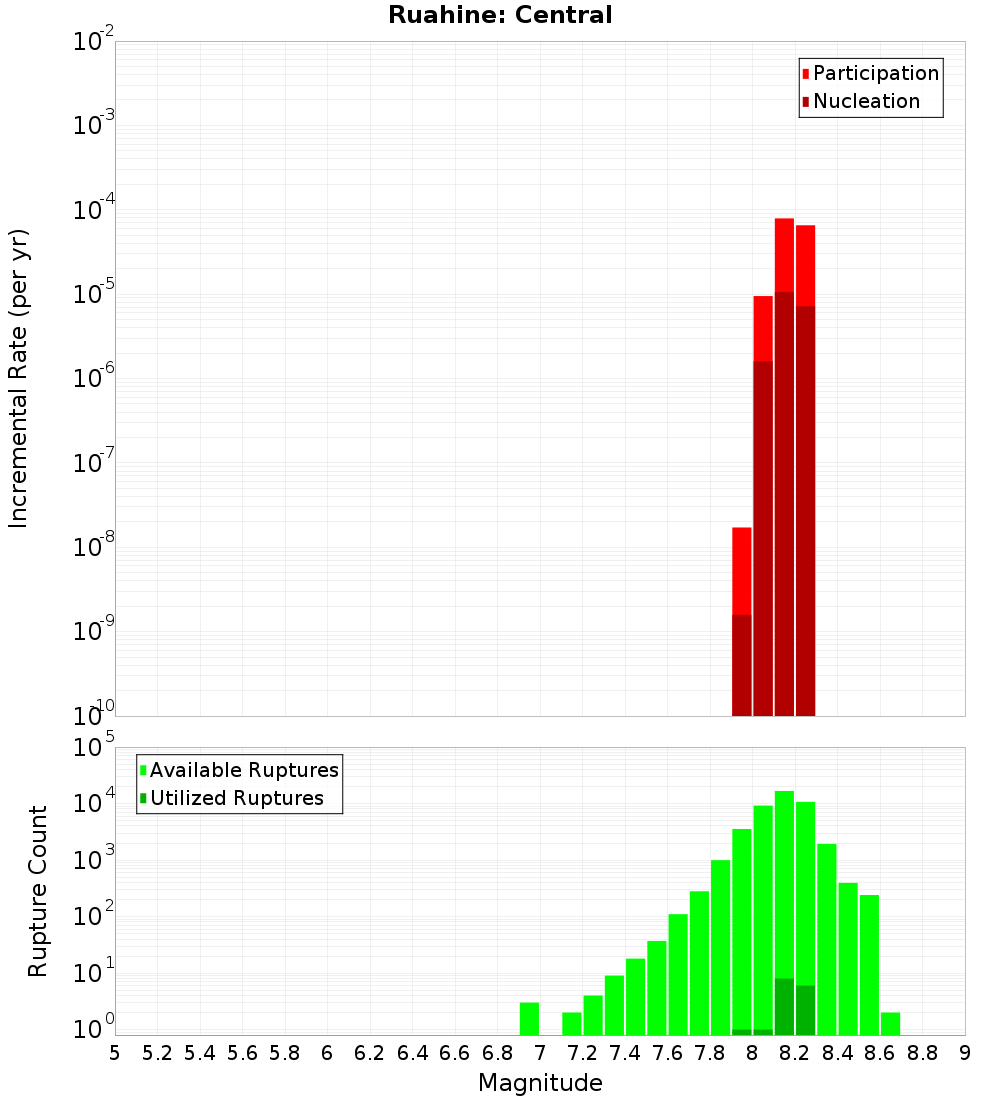 Ruahine: Central

Participation
Nucleation

Incremental Rate (per yr)

$10^{-2}$
$10^{-3}$
$10^{-4}$
$10^{-5}$
$10^{-6}$
$10^{-7}$
$10^{-8}$
$10^{-9}$
$10^{-10}$

Available Ruptures
Utilized Ruptures

Rupture Count

$10^{5}$
$10^{4}$
$10^{3}$
$10^{2}$
$10^{1}$
$10^{0}$

5 5.2 5.4 5.6 5.8 6 6.2 6.4 6.6 6.8 7 7.2 7.4 7.6 7.8 8 8.2 8.4 8.6 8.8 9

Magnitude